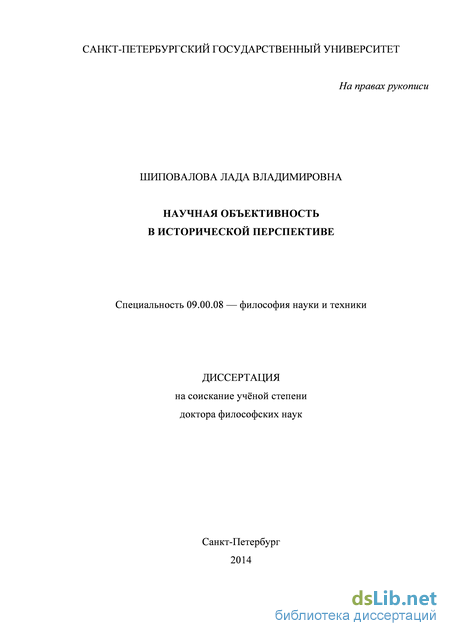 САНКТ-ПЕТЕРБУРГСКИЙ ГОСУДАРСТВЕННЫЙ УНИВЕРСИТЕТ

На правах рукописи

ШИПОВАЛОВА ЛАДА ВЛАДИМИРОВНА

НАУЧНАЯ ОБЪЕКТИВНОСТЬ
В ИСТОРИЧЕСКОЙ ПЕРСПЕКТИВЕ

Специальность 09.00.08 — философия науки и техники

ДИССЕРТАЦИЯ
на соискание учёной степени
доктора философских наук

Санкт-Петербург
2014

dsLib.net
библиотека диссертаций